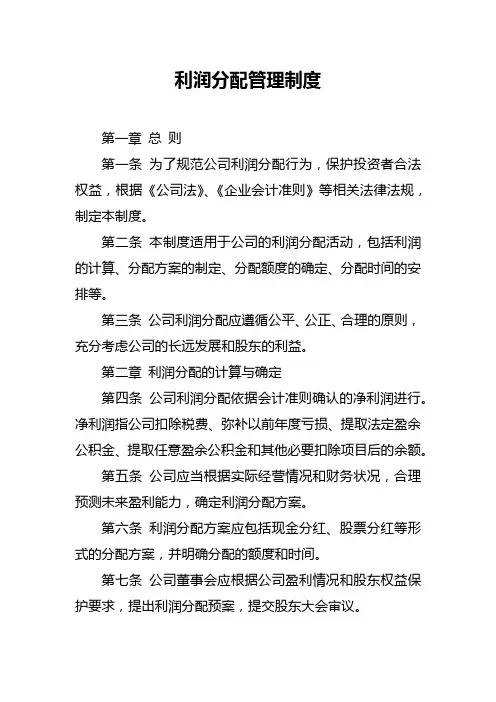 利润分配管理制度

第一章 总 则

第一条 为了规范公司利润分配行为，保护投资者合法权益，根据《公司法》、《企业会计准则》等相关法律法规，制定本制度。

第二条 本制度适用于公司的利润分配活动，包括利润的计算、分配方案的制定、分配额度的确定、分配时间的安排等。

第三条 公司利润分配应遵循公平、公正、合理的原则，充分考虑公司的长远发展和股东的利益。

第二章 利润分配的计算与确定

第四条 公司利润分配依据会计准则确认的净利润进行。净利润指公司扣除税费、弥补以前年度亏损、提取法定盈余公积金、提取任意盈余公积金和其他必要扣除项目后的余额。

第五条 公司应当根据实际经营情况和财务状况，合理预测未来盈利能力，确定利润分配方案。

第六条 利润分配方案应包括现金分红、股票分红等形式的分配方案，并明确分配的额度和时间。

第七条 公司董事会应根据公司盈利情况和股东权益保护要求，提出利润分配预案，提交股东大会审议。